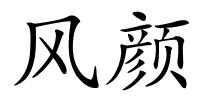 风颜